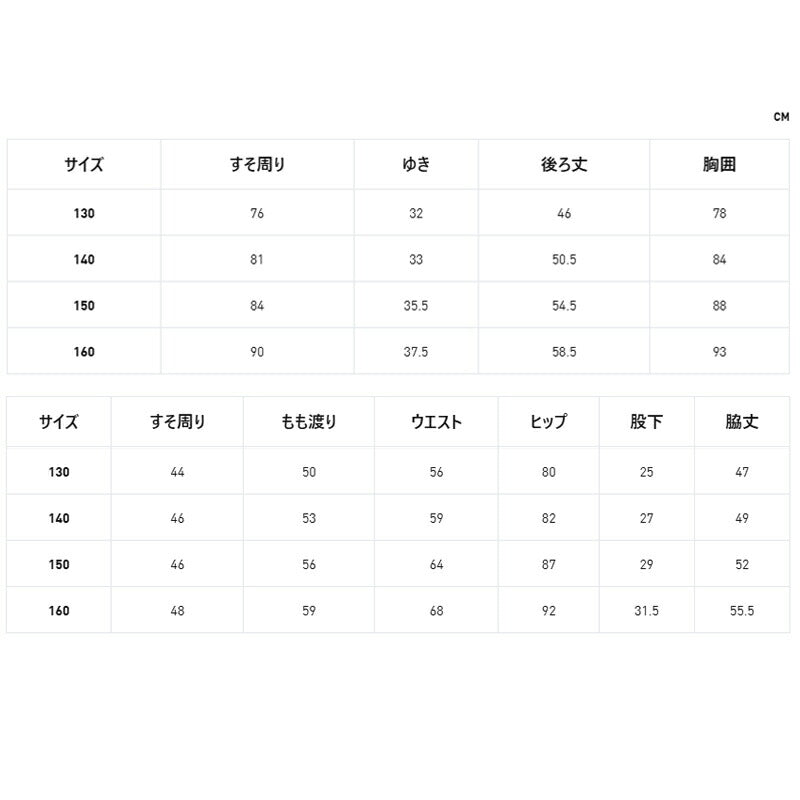 CM

| サイズ | すそ周り | ゆき | 後ろ丈 | 胸囲 |
|---|---|---|---|---|
| 130 | 76 | 32 | 46 | 78 |
| 140 | 81 | 33 | 50.5 | 84 |
| 150 | 84 | 35.5 | 54.5 | 88 |
| 160 | 90 | 37.5 | 58.5 | 93 |

| サイズ | すそ周り | もも渡り | ウエスト | ヒップ | 股下 | 脇丈 |
|---|---|---|---|---|---|---|
| 130 | 44 | 50 | 56 | 80 | 25 | 47 |
| 140 | 46 | 53 | 59 | 82 | 27 | 49 |
| 150 | 46 | 56 | 64 | 87 | 29 | 52 |
| 160 | 48 | 59 | 68 | 92 | 31.5 | 55.5 |